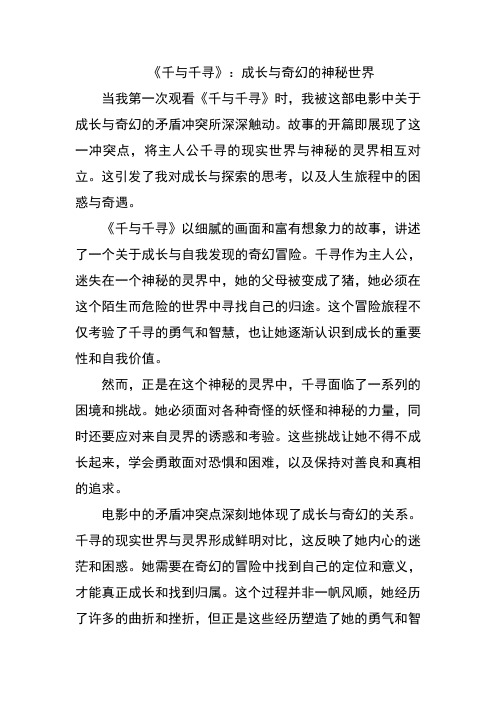 《千与千寻》：成长与奇幻的神秘世界

当我第一次观看《千与千寻》时，我被这部电影中关于成长与奇幻的矛盾冲突所深深触动。故事的开篇即展现了这一冲突点，将主人公千寻的现实世界与神秘的灵界相互对立。这引发了我对成长与探索的思考，以及人生旅程中的困惑与奇遇。

《千与千寻》以细腻的画面和富有想象力的故事，讲述了一个关于成长与自我发现的奇幻冒险。千寻作为主人公，迷失在一个神秘的灵界中，她的父母被变成了猪，她必须在这个陌生而危险的世界中寻找自己的归途。这个冒险旅程不仅考验了千寻的勇气和智慧，也让她逐渐认识到成长的重要性和自我价值。

然而，正是在这个神秘的灵界中，千寻面临了一系列的困境和挑战。她必须面对各种奇怪的妖怪和神秘的力量，同时还要应对来自灵界的诱惑和考验。这些挑战让她不得不成长起来，学会勇敢面对恐惧和困难，以及保持对善良和真相的追求。

电影中的矛盾冲突点深刻地体现了成长与奇幻的关系。千寻的现实世界与灵界形成鲜明对比，这反映了她内心的迷茫和困惑。她需要在奇幻的冒险中找到自己的定位和意义，才能真正成长和找到归属。这个过程并非一帆风顺，她经历了许多的曲折和挫折，但正是这些经历塑造了她的勇气和智